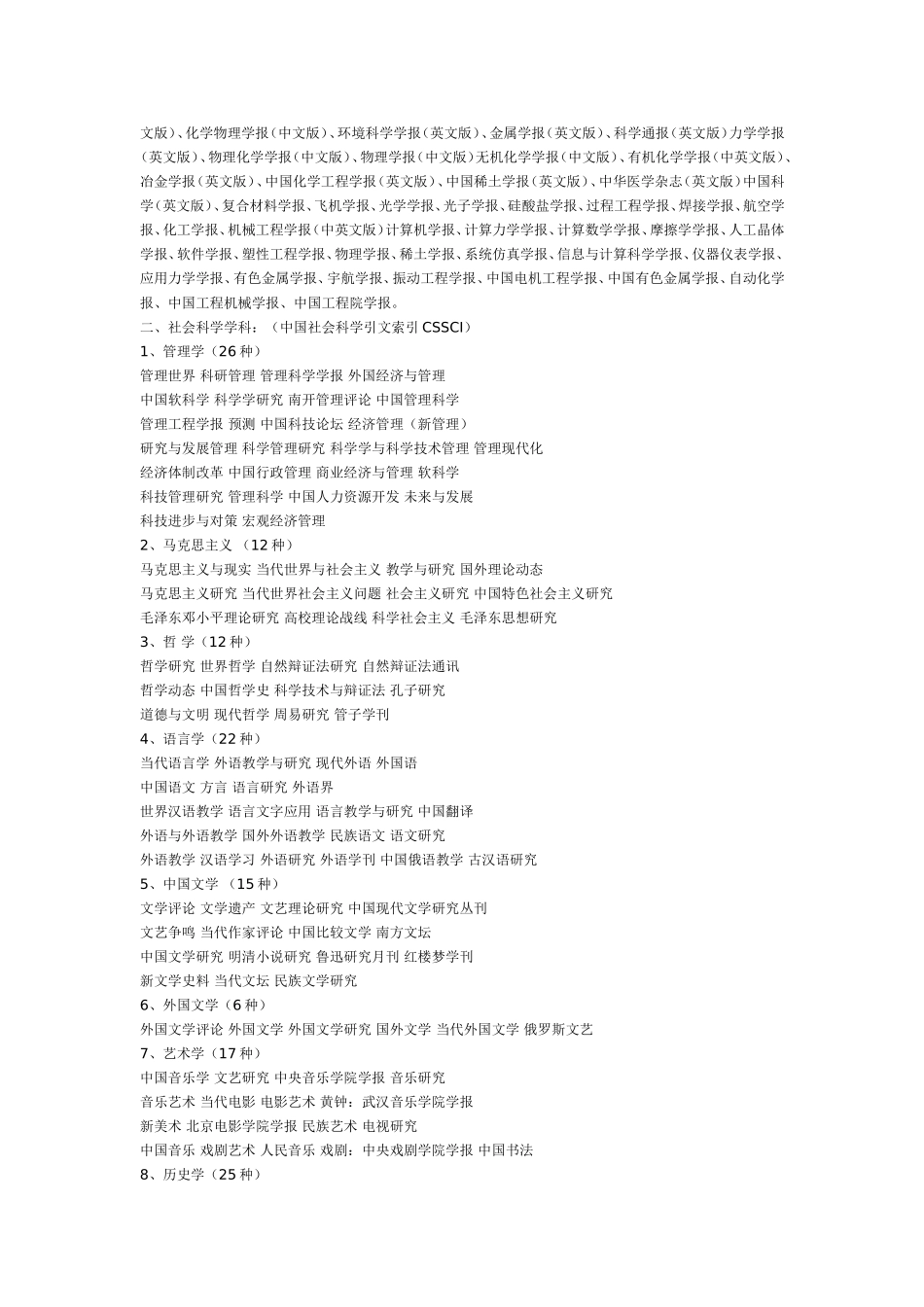 文版）、化学物理学报（中文版）、环境科学学报（英文版）、金属学报（英文版）、科学通报（英文版）力学学报（英文版）、物理化学学报（中文版）、物理学报（中文版）无机化学学报（中文版）、有机化学学报（中英文版）、冶金学报（英文版）、中国化学工程学报（英文版）、中国稀土学报（英文版）、中华医学杂志（英文版）中国科学（英文版）、复合材料学报、飞机学报、光学学报、光子学报、硅酸盐学报、过程工程学报、焊接学报、航空学报、化工学报、机械工程学报（中英文版）计算机学报、计算力学学报、计算数学学报、摩擦学学报、人工晶体学报、软件学报、塑性工程学报、物理学报、稀土学报、系统仿真学报、信息与计算科学学报、仪器仪表学报、应用力学学报、有色金属学报、宇航学报、振动工程学报、中国电机工程学报、中国有色金属学报、自动化学报、中国工程机械学报、中国工程院学报。

二、社会科学学科：（中国社会科学引文索引 CSSCI）

1、管理学（26 种）

管理世界 科研管理 管理科学学报 外国经济与管理

中国软科学 科学学研究 南开管理评论 中国管理科学

管理工程学报 预测 中国科技论坛 经济管理（新管理）

研究与发展管理 科学管理研究 科学学与科学技术管理 管理现代化

经济体制改革 中国行政管理 商业经济与管理 软科学

科技管理研究 管理科学 中国人力资源开发 未来与发展

科技进步与对策 宏观经济管理

2、马克思主义 （12 种）

马克思主义与现实 当代世界与社会主义 教学与研究 国外理论动态

马克思主义研究 当代世界社会主义问题 社会主义研究 中国特色社会主义研究

毛泽东邓小平理论研究 高校理论战线 科学社会主义 毛泽东思想研究

3、哲 学（12 种）

哲学研究 世界哲学 自然辩证法研究 自然辩证法通讯

哲学动态 中国哲学史 科学技术与辩证法 孔子研究

道德与文明 现代哲学 周易研究 管子学刊

4、语言学（22 种）

当代语言学 外语教学与研究 现代外语 外国语

中国语文 方言 语言研究 外语界

世界汉语教学 语言文字应用 语言教学与研究 中国翻译

外语与外语教学 国外外语教学 民族语文 语文研究

外语教学 汉语学习 外语研究 外语学刊 中国俄语教学 古汉语研究

5、中国文学 （15 种）

文学评论 文学遗产 文艺理论研究 中国现代文学研究丛刊

文艺争鸣 当代作家评论 中国比较文学 南方文坛

中国文学研究 明清小说研究 鲁迅研究月刊 红楼梦学刊

新文学史料 当代文坛 民族文学研究

6、外国文学（6 种）

外国文学评论 外国文学 外国文学研究 国外文学 当代外国文学 俄罗斯文艺

7、艺术学（17 种）

中国音乐学 文艺研究 中央音乐学院学报 音乐研究

音乐艺术 当代电影 电影艺术 黄钟：武汉音乐学院学报

新美术 北京电影学院学报 民族艺术 电视研究

中国音乐 戏剧艺术 人民音乐 戏剧：中央戏剧学院学报 中国书法

8、历史学（25 种）